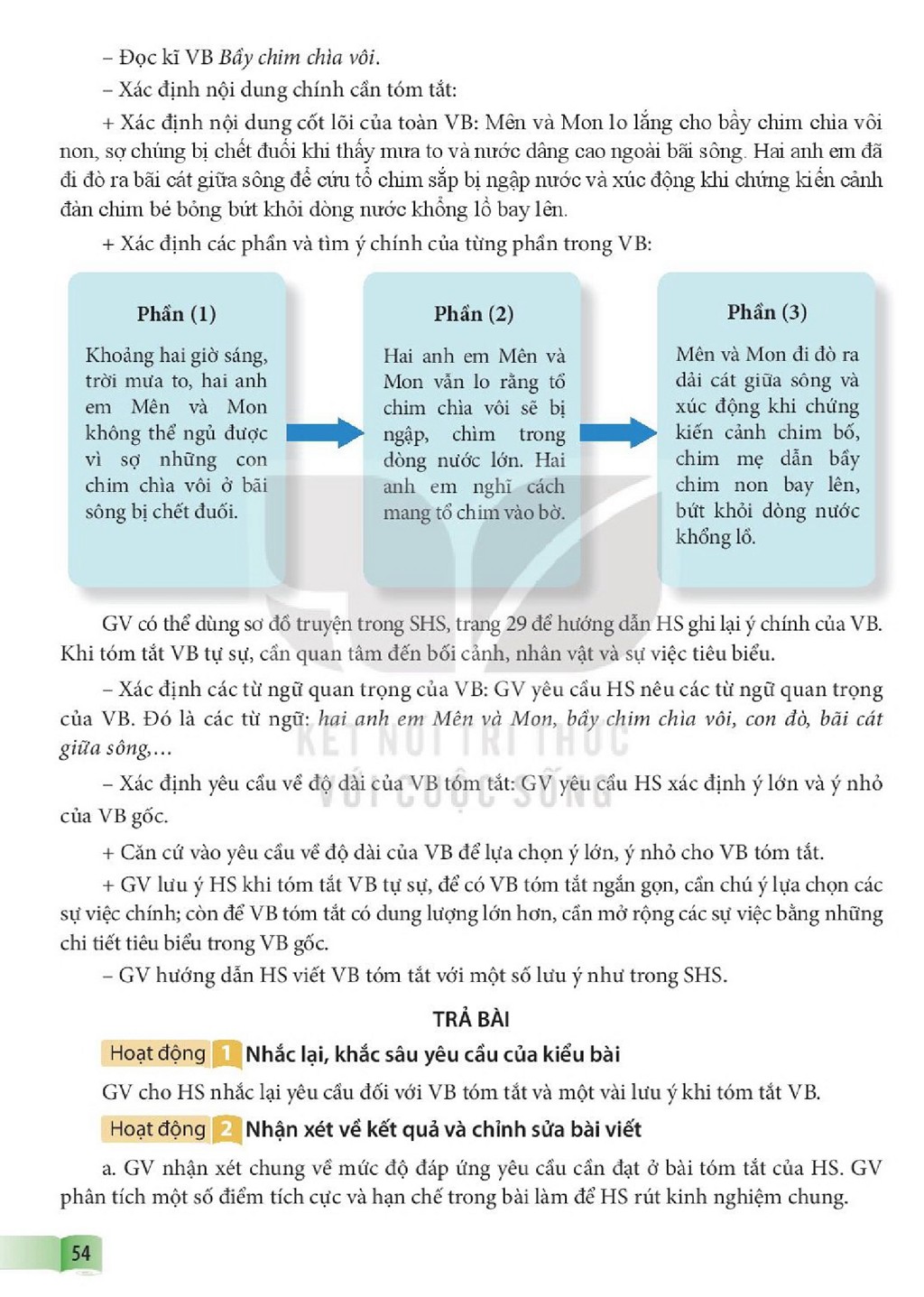 – Đọc kĩ VB Bầy chim chìa vôi.

– Xác định nội dung chính cần tóm tắt:

+ Xác định nội dung cốt lõi của toàn VB: Mên và Mon lo lắng cho bầy chim chìa vôi non, sợ chúng bị chết đuối khi thấy mưa to và nước dâng cao ngoài bãi sông. Hai anh em đã đi đò ra bãi cát giữa sông để cứu tổ chim sắp bị ngập nước và xúc động khi chứng kiến cảnh đàn chim bé bỏng bứt khỏi dòng nước khổng lồ bay lên.

+ Xác định các phần và tìm ý chính của từng phần trong VB:

Phần (1)

Khoảng hai giờ sáng, trời mưa to, hai anh em Mên và Mon không thể ngủ được vì sợ những con chim chìa vôi ở bãi sông bị chết đuối.

Phần (2)

Hai anh em Mên và Mon vẫn lo rằng tổ chim chìa vôi sẽ bị ngập, chìm trong dòng nước lớn. Hai anh em nghĩ cách mang tổ chim vào bờ.

Phần (3)

Mên và Mon đi đò ra dải cát giữa sông và xúc động khi chứng kiến cảnh chim bố, chim mẹ dẫn bầy chim non bay lên, bứt khỏi dòng nước khổng lồ.

GV có thể dùng sơ đồ truyện trong SHS, trang 29 để hướng dẫn HS ghi lại ý chính của VB. Khi tóm tắt VB tự sự, cần quan tâm đến bối cảnh, nhân vật và sự việc tiêu biểu.

– Xác định các từ ngữ quan trọng của VB: GV yêu cầu HS nêu các từ ngữ quan trọng của VB. Đó là các từ ngữ: hai anh em Mên và Mon, bầy chim chìa vôi, con đò, bãi cát giữa sông,...

– Xác định yêu cầu về độ dài của VB tóm tắt: GV yêu cầu HS xác định ý lớn và ý nhỏ của VB gốc.

+ Căn cứ vào yêu cầu về độ dài của VB để lựa chọn ý lớn, ý nhỏ cho VB tóm tắt.

+ GV lưu ý HS khi tóm tắt VB tự sự, để có VB tóm tắt ngắn gọn, cần chú ý lựa chọn các sự việc chính; còn để VB tóm tắt có dung lượng lớn hơn, cần mở rộng các sự việc bằng những chi tiết tiêu biểu trong VB gốc.

– GV hướng dẫn HS viết VB tóm tắt với một số lưu ý như trong SHS.

TRẢ BÀI

Hoạt động 1 Nhắc lại, khắc sâu yêu cầu của kiểu bài

GV cho HS nhắc lại yêu cầu đối với VB tóm tắt và một vài lưu ý khi tóm tắt VB.

Hoạt động 2 Nhận xét về kết quả và chỉnh sửa bài viết

a. GV nhận xét chung về mức độ đáp ứng yêu cầu cần đạt ở bài tóm tắt của HS. GV phân tích một số điểm tích cực và hạn chế trong bài làm để HS rút kinh nghiệm chung.

54

KẾT NỐI TRI THỨC VỚI CUỘC SỐNG